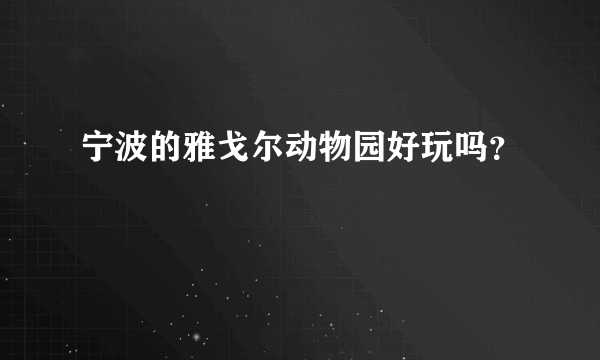 宁波的雅戈尔动物园好玩吗?